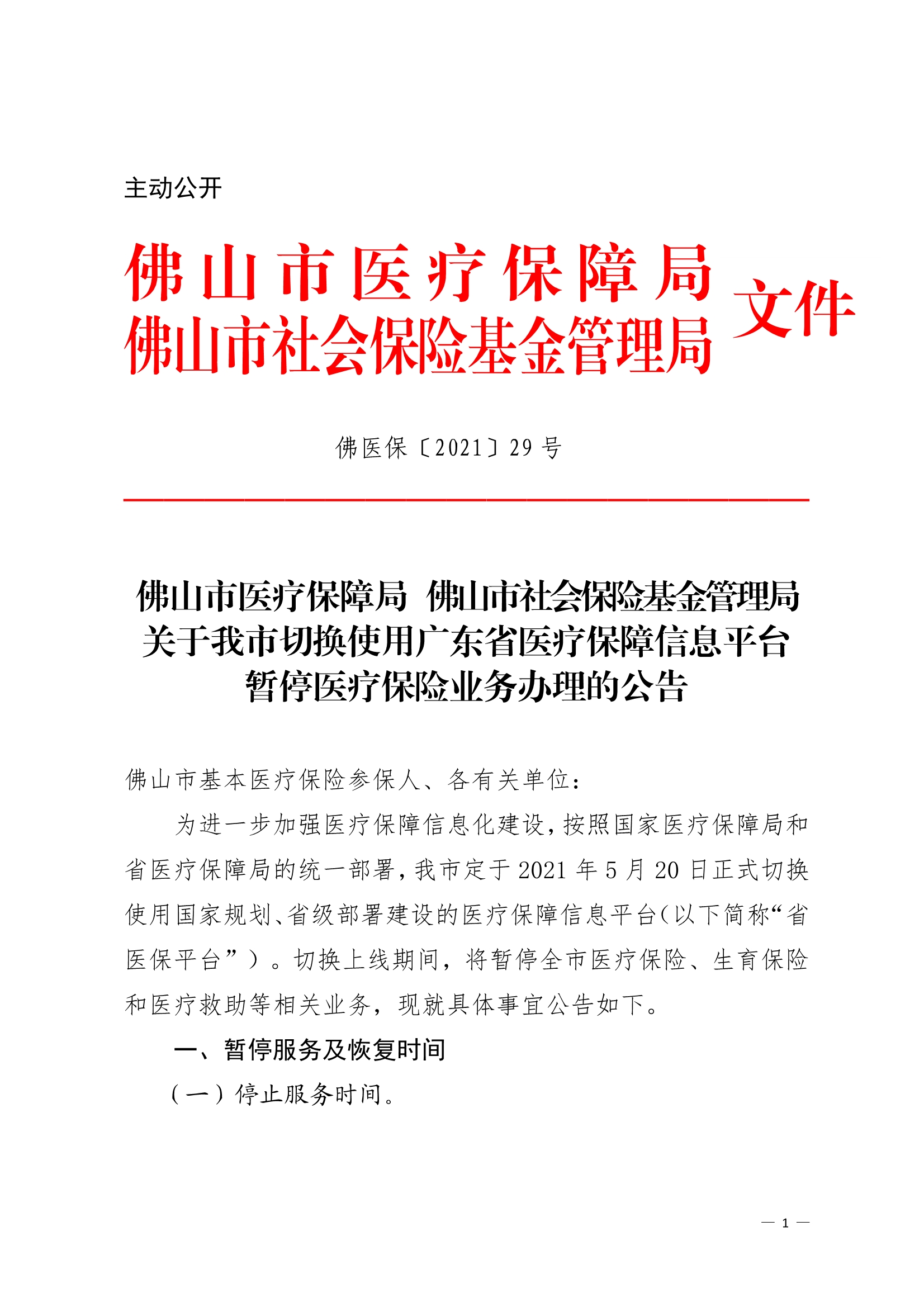 主动公开

佛山市医疗保障局
佛山市社会保险基金管理局 文件

佛医保〔2021〕29号

佛山市医疗保障局 佛山市社会保险基金管理局关于我市切换使用广东省医疗保障信息平台暂停医疗保险业务办理的公告

佛山市基本医疗保险参保人、各有关单位：

为进一步加强医疗保障信息化建设，按照国家医疗保障局和省医疗保障局的统一部署，我市定于2021年5月20日正式切换使用国家规划、省级部署建设的医疗保障信息平台（以下简称“省医保平台”）。切换上线期间，将暂停全市医疗保险、生育保险和医疗救助等相关业务，现就具体事宜公告如下。

一、暂停服务及恢复时间

（一）停止服务时间。

— 1 —